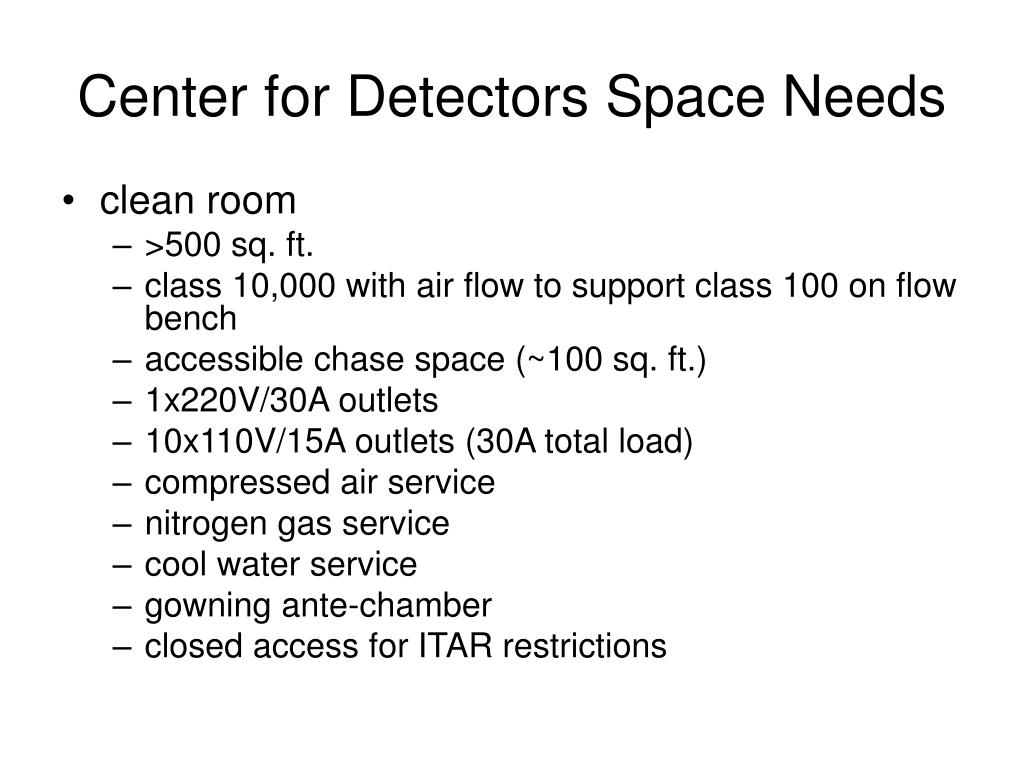 Center for Detectors Space Needs

• clean room
– >500 sq. ft.
– class 10,000 with air flow to support class 100 on flow bench
– accessible chase space (~100 sq. ft.)
– 1x220V/30A outlets
– 10x110V/15A outlets (30A total load)
– compressed air service
– nitrogen gas service
– cool water service
– gowning ante-chamber
– closed access for ITAR restrictions